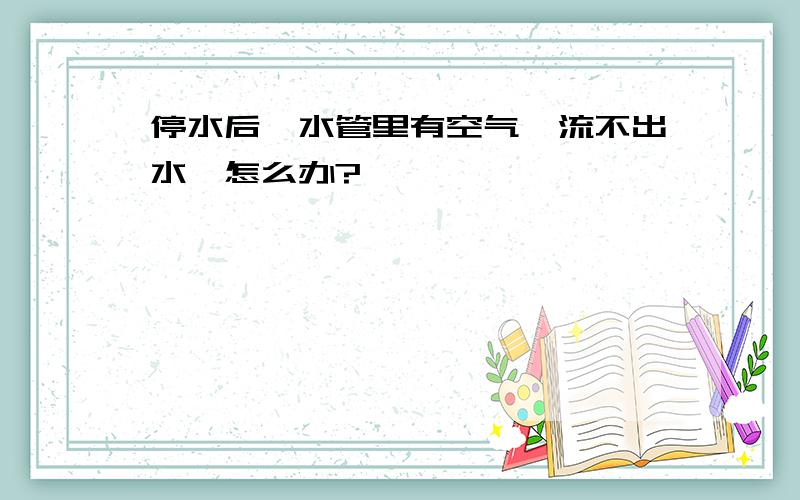 停水后,水管里有空气,流不出水,怎么办?